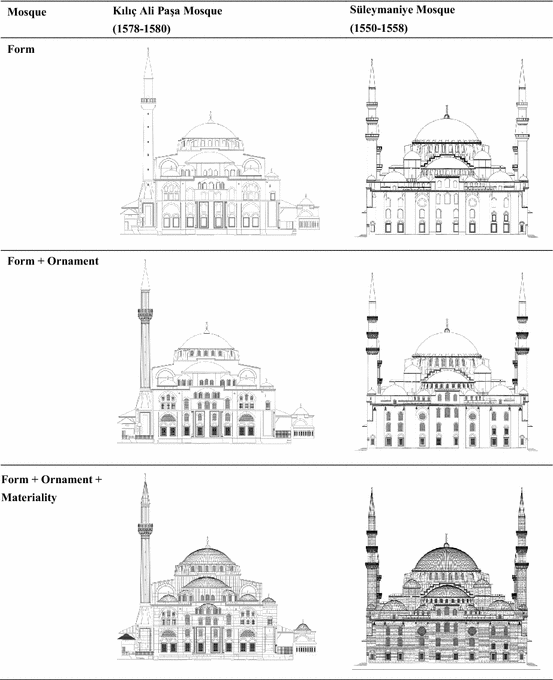 | Mosque | Kılıç Ali Paşa Mosque (1578-1580) | Süleymaniye Mosque (1550-1558) |
|---|---|---|
| Form | | |
| Form + Ornament | | |
| Form + Ornament + Materiality | | |